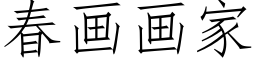 春画画家